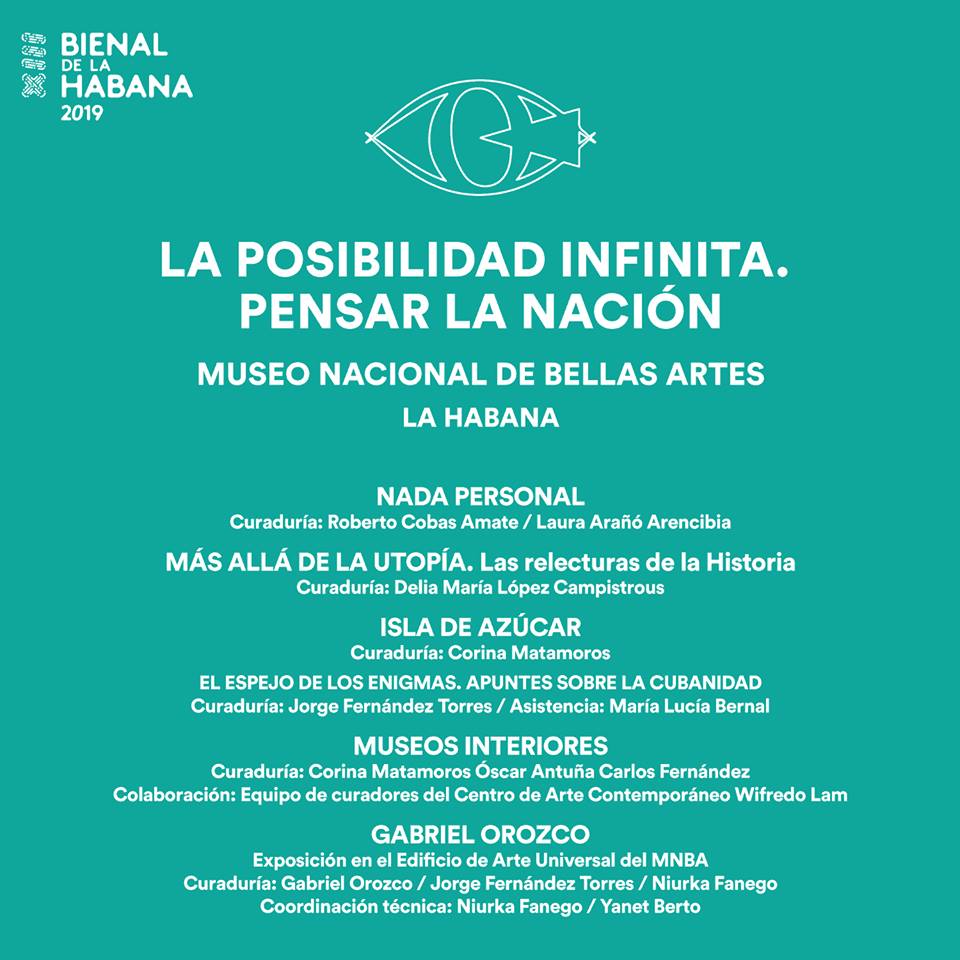 BIENAL DE LA HABANA 2019

LA POSIBILIDAD INFINITA. PENSAR LA NACIÓN

MUSEO NACIONAL DE BELLAS ARTES

LA HABANA

NADA PERSONAL
Curaduría: Roberto Cobas Amate / Laura Arañó Arencibia

MÁS ALLÁ DE LA UTOPÍA. Las relecturas de la Historia
Curaduría: Delia María López Campistrous

ISLA DE AZÚCAR
Curaduría: Corina Matamoros

EL ESPEJO DE LOS ENIGMAS. APUNTES SOBRE LA CUBANIDAD
Curaduría: Jorge Fernández Torres / Asistencia: María Lucía Bernal

MUSEOS INTERIORES
Curaduría: Corina Matamoros Óscar Antuña Carlos Fernández
Colaboración: Equipo de curadores del Centro de Arte Contemporáneo Wifredo Lam

GABRIEL OROZCO
Exposición en el Edificio de Arte Universal del MNBA
Curaduría: Gabriel Orozco / Jorge Fernández Torres / Niurka Fanego
Coordinación técnica: Niurka Fanego / Yanet Berto